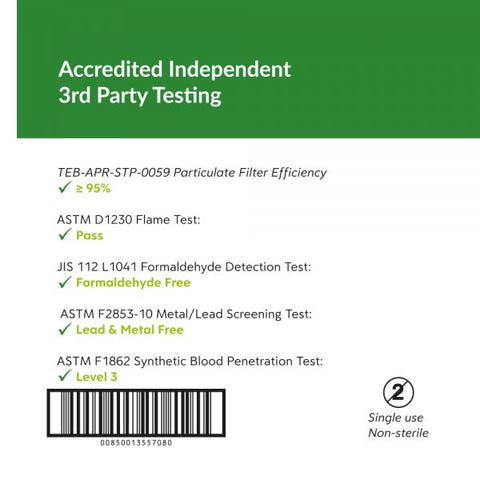 Accredited Independent
3rd Party Testing

TEB-APR-STP-0059 Particulate Filter Efficiency
✓ ≥ 95%

ASTM D1230 Flame Test:
✓ Pass

JIS 112 L1041 Formaldehyde Detection Test:
✓ Formaldehyde Free

ASTM F2853-10 Metal/Lead Screening Test:
✓ Lead & Metal Free

ASTM F1862 Synthetic Blood Penetration Test:
✓ Level 3

00850013557080

2
Single use
Non-sterile